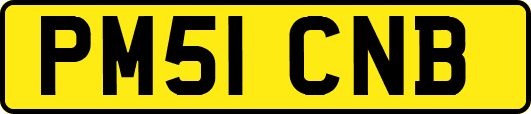 PM51 CNB